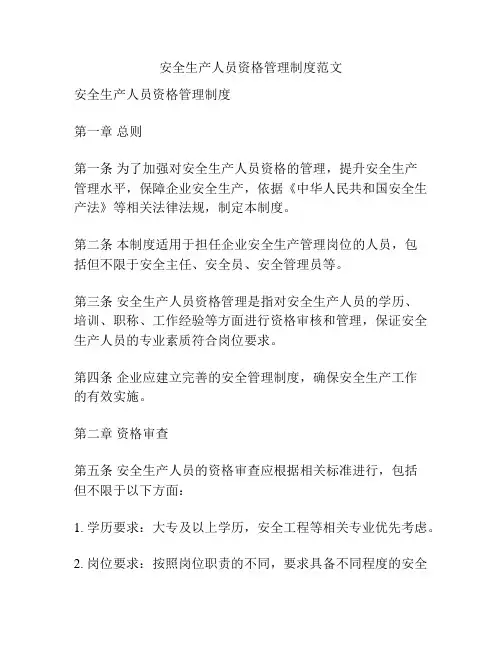 安全生产人员资格管理制度范文

安全生产人员资格管理制度

第一章 总则

第一条 为了加强对安全生产人员资格的管理，提升安全生产管理水平，保障企业安全生产，依据《中华人民共和国安全生产法》等相关法律法规，制定本制度。

第二条 本制度适用于担任企业安全生产管理岗位的人员，包括但不限于安全主任、安全员、安全管理员等。

第三条 安全生产人员资格管理是指对安全生产人员的学历、培训、职称、工作经验等方面进行资格审核和管理，保证安全生产人员的专业素质符合岗位要求。

第四条 企业应建立完善的安全管理制度，确保安全生产工作的有效实施。

第二章 资格审查

第五条 安全生产人员的资格审查应根据相关标准进行，包括但不限于以下方面：

1. 学历要求：大专及以上学历，安全工程等相关专业优先考虑。

2. 岗位要求：按照岗位职责的不同，要求具备不同程度的安全